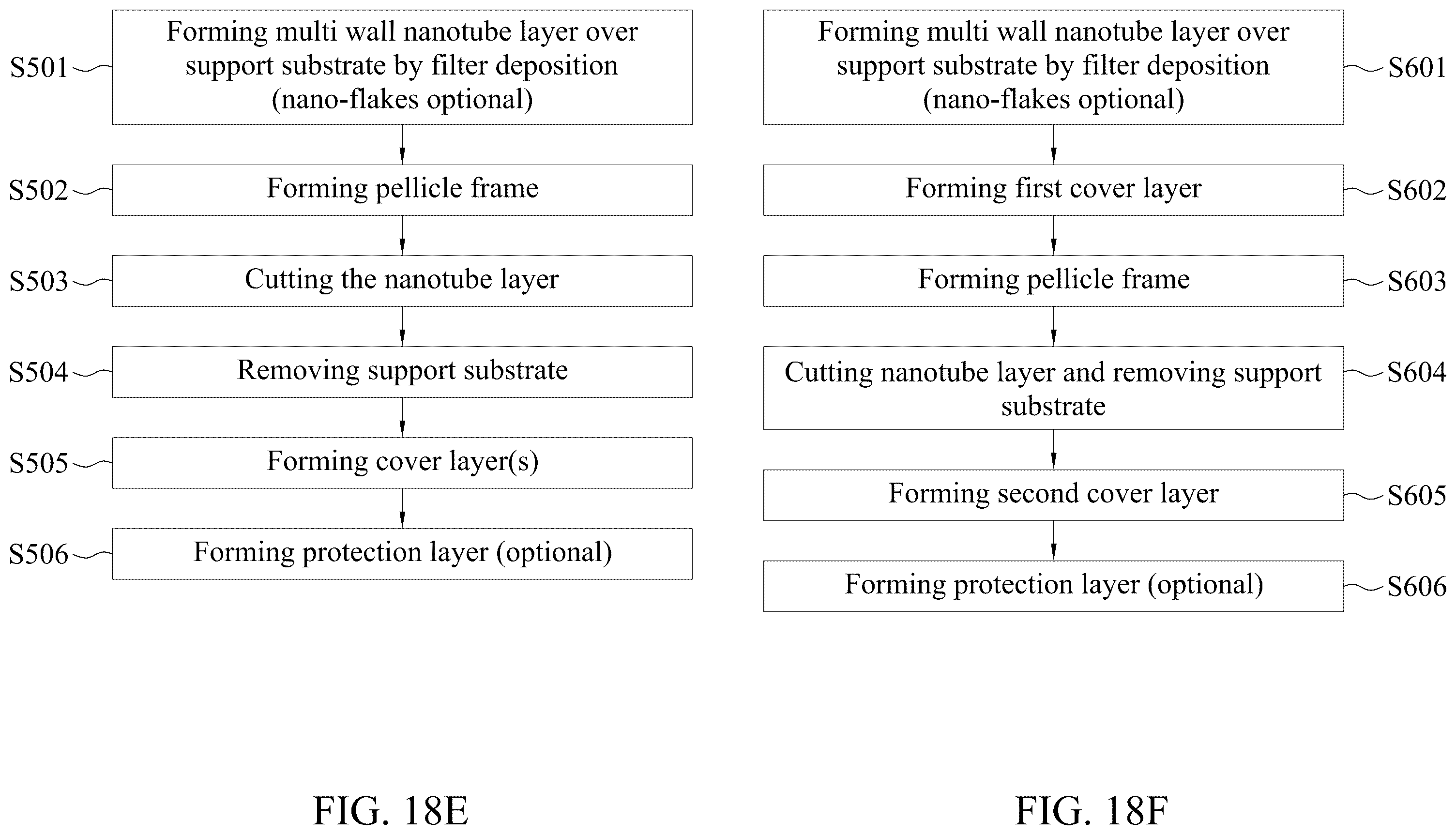 S501 Forming multi wall nanotube layer over support substrate by filter deposition (nano-flakes optional)

S502 Forming pellicle frame

S503 Cutting the nanotube layer

S504 Removing support substrate

S505 Forming cover layer(s)

S506 Forming protection layer (optional)

FIG. 18E

Forming multi wall nanotube layer over support substrate by filter deposition (nano-flakes optional) S601

Forming first cover layer S602

Forming pellicle frame S603

Cutting nanotube layer and removing support substrate S604

Forming second cover layer S605

Forming protection layer (optional) S606

FIG. 18F